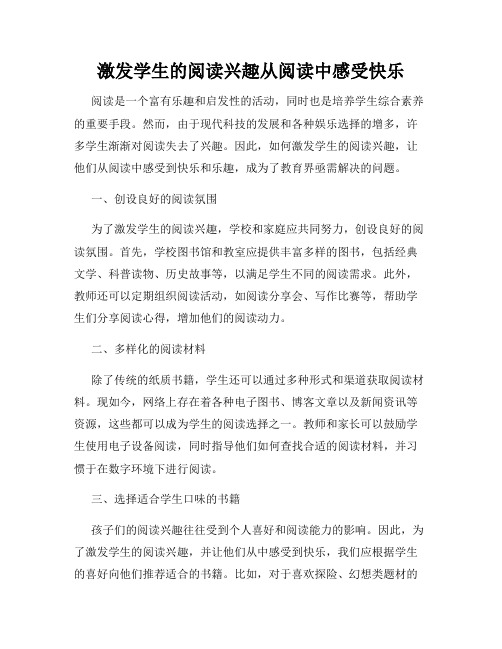 激发学生的阅读兴趣从阅读中感受快乐

阅读是一个富有乐趣和启发性的活动，同时也是培养学生综合素养的重要手段。然而，由于现代科技的发展和各种娱乐选择的增多，许多学生渐渐对阅读失去了兴趣。因此，如何激发学生的阅读兴趣，让他们从阅读中感受到快乐和乐趣，成为了教育界亟需解决的问题。

一、创设良好的阅读氛围

为了激发学生的阅读兴趣，学校和家庭应共同努力，创设良好的阅读氛围。首先，学校图书馆和教室应提供丰富多样的图书，包括经典文学、科普读物、历史故事等，以满足学生不同的阅读需求。此外，教师还可以定期组织阅读活动，如阅读分享会、写作比赛等，帮助学生们分享阅读心得，增加他们的阅读动力。

二、多样化的阅读材料

除了传统的纸质书籍，学生还可以通过多种形式和渠道获取阅读材料。现如今，网络上存在着各种电子图书、博客文章以及新闻资讯等资源，这些都可以成为学生的阅读选择之一。教师和家长可以鼓励学生使用电子设备阅读，同时指导他们如何查找合适的阅读材料，并习惯于在数字环境下进行阅读。

三、选择适合学生口味的书籍

孩子们的阅读兴趣往往受到个人喜好和阅读能力的影响。因此，为了激发学生的阅读兴趣，并让他们从中感受到快乐，我们应根据学生的喜好向他们推荐适合的书籍。比如，对于喜欢探险、幻想类题材的